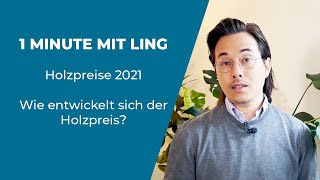 1 MINUTE MIT LING

Holzpreise 2021

Wie entwickelt sich der Holzpreis?